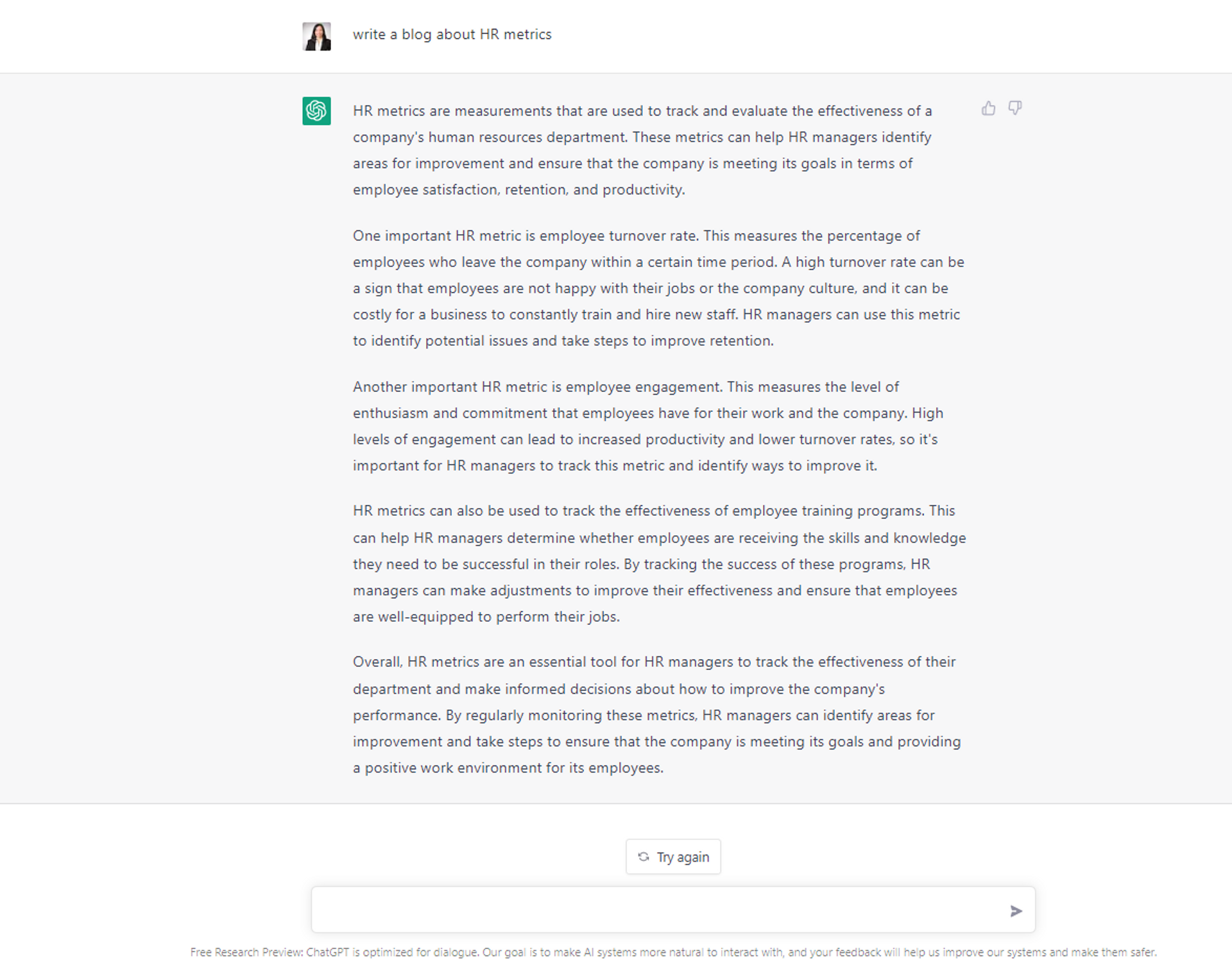 write a blog about HR metrics

HR metrics are measurements that are used to track and evaluate the effectiveness of a company's human resources department. These metrics can help HR managers identify areas for improvement and ensure that the company is meeting its goals in terms of employee satisfaction, retention, and productivity.

One important HR metric is employee turnover rate. This measures the percentage of employees who leave the company within a certain time period. A high turnover rate can be a sign that employees are not happy with their jobs or the company culture, and it can be costly for a business to constantly train and hire new staff. HR managers can use this metric to identify potential issues and take steps to improve retention.

Another important HR metric is employee engagement. This measures the level of enthusiasm and commitment that employees have for their work and the company. High levels of engagement can lead to increased productivity and lower turnover rates, so it's important for HR managers to track this metric and identify ways to improve it.

HR metrics can also be used to track the effectiveness of employee training programs. This can help HR managers determine whether employees are receiving the skills and knowledge they need to be successful in their roles. By tracking the success of these programs, HR managers can make adjustments to improve their effectiveness and ensure that employees are well-equipped to perform their jobs.

Overall, HR metrics are an essential tool for HR managers to track the effectiveness of their department and make informed decisions about how to improve the company's performance. By regularly monitoring these metrics, HR managers can identify areas for improvement and take steps to ensure that the company is meeting its goals and providing a positive work environment for its employees.

Try again

Free Research Preview: ChatGPT is optimized for dialogue. Our goal is to make AI systems more natural to interact with, and your feedback will help us improve our systems and make them safer.